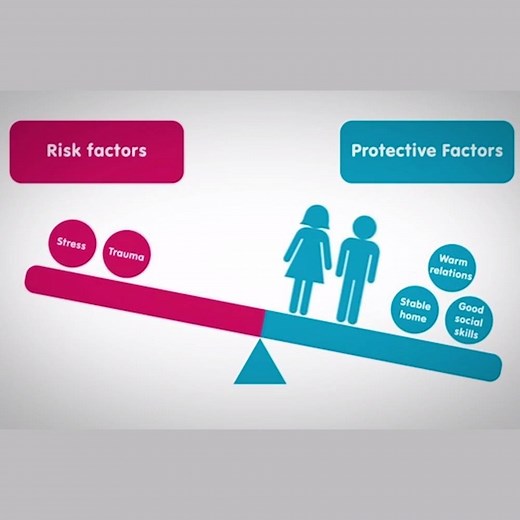 Risk factors

Protective Factors

Stress

Trauma

Warm relations

Stable home

Good social skills